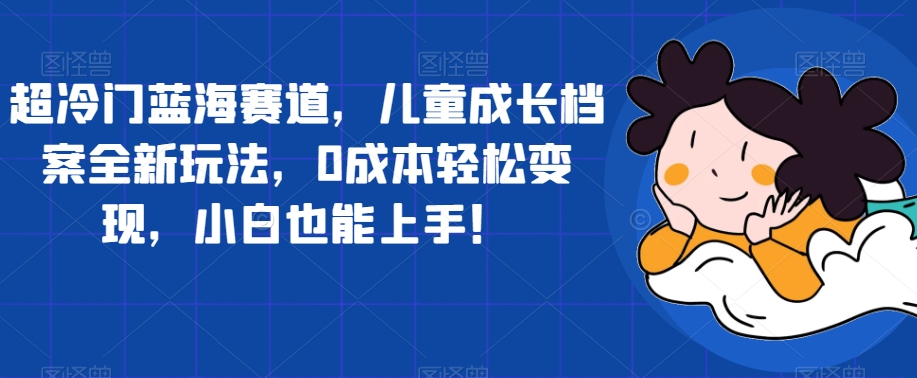 超冷门蓝海赛道，儿童成长档案全新玩法，0成本轻松变现，小白也能上手！